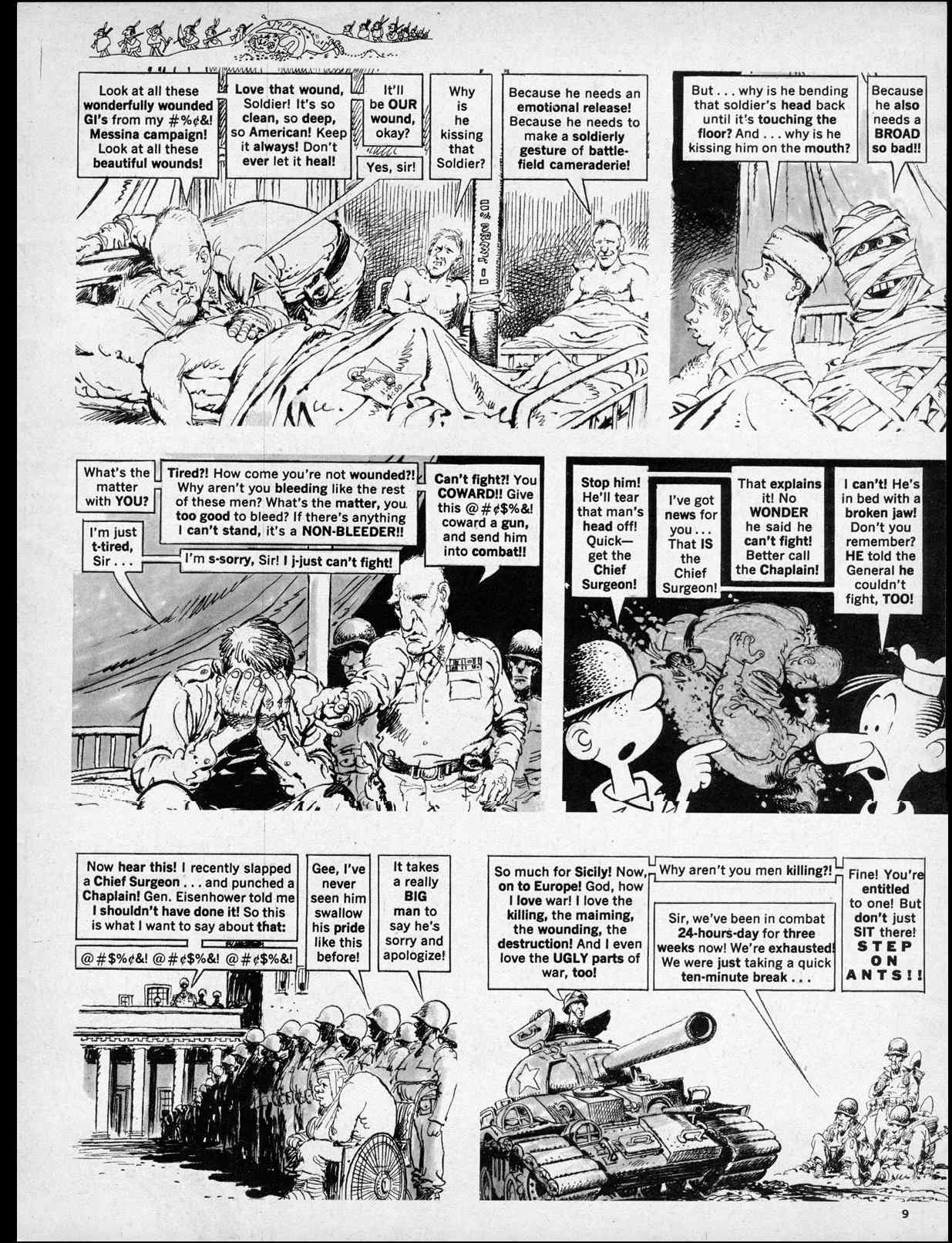 Look at all these wonderfully wounded GI's from my #%¢&! Messina campaign! Look at all these beautiful wounds!

Love that wound, Soldier! It's so clean, so deep, so American! Keep it always! Don't ever let it heal!

It'll be OUR wound, okay?

Yes, sir!

Why is he kissing that Soldier?

Because he needs an emotional release! Because he needs to make a soldierly gesture of battlefield cameraderie!

But . . . why is he bending that soldier's head back until it's touching the floor? And . . . why is he kissing him on the mouth?

Because he also needs a BROAD so bad!!

What's the matter with YOU?

I'm just t-tired, Sir . . .

Tired?! How come you're not wounded?! Why aren't you bleeding like the rest of these men? What's the matter, you too good to bleed? If there's anything I can't stand, it's a NON-BLEEDER!!

I'm s-sorry, Sir! I j-just can't fight!

Can't fight?! You COWARD!! Give this @#¢$%&! coward a gun, and send him into combat!!

Stop him! He'll tear that man's head off! Quick— get the Chief Surgeon!

I've got news for you . . . That IS the Chief Surgeon!

That explains it! No WONDER he said he can't fight! Better call the Chaplain!

I can't! He's in bed with a broken jaw! Don't you remember? HE told the General he couldn't fight, TOO!

Now hear this! I recently slapped a Chief Surgeon . . . and punched a Chaplain! Gen. Eisenhower told me I shouldn't have done it! So this is what I want to say about that:

@#$%¢&! @#¢$%&! @#¢$%&!

Gee, I've never seen him swallow his pride like this before!

It takes a really BIG man to say he's sorry and apologize!

So much for Sicily! Now, on to Europe! God, how I love war! I love the killing, the maiming, the wounding, the destruction! And I even love the UGLY parts of war, too!

Why aren't you men killing?!

Sir, we've been in combat 24-hours-day for three weeks now! We're exhausted! We were just taking a quick ten-minute break . . .

Fine! You're entitled to one! But don't just SIT there! STEP ON ANTS!!

9